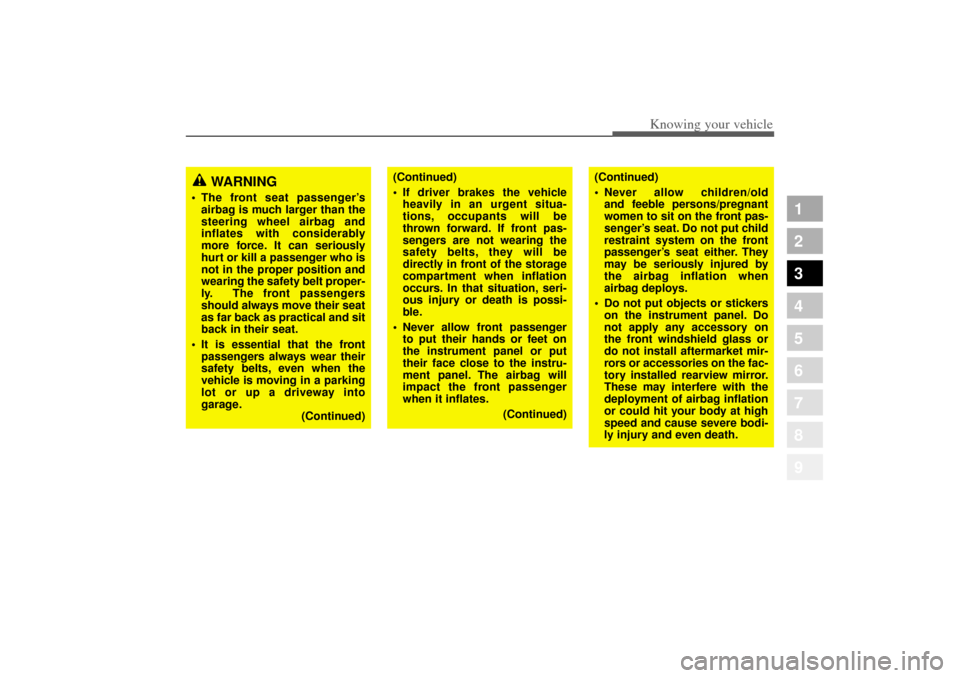 Knowing your vehicle

WARNING

• The front seat passenger's airbag is much larger than the steering wheel airbag and inflates with considerably more force. It can seriously hurt or kill a passenger who is not in the proper position and wearing the safety belt properly. The front passengers should always move their seat as far back as practical and sit back in their seat.

• It is essential that the front passengers always wear their safety belts, even when the vehicle is moving in a parking lot or up a driveway into garage.

(Continued)

(Continued)

• If driver brakes the vehicle heavily in an urgent situations, occupants will be thrown forward. If front passengers are not wearing the safety belts, they will be directly in front of the storage compartment when inflation occurs. In that situation, serious injury or death is possible.

• Never allow front passenger to put their hands or feet on the instrument panel or put their face close to the instrument panel. The airbag will impact the front passenger when it inflates.

(Continued)

(Continued)

• Never allow children/old and feeble persons/pregnant women to sit on the front passenger's seat. Do not put child restraint system on the front passenger's seat either. They may be seriously injured by the airbag inflation when airbag deploys.

• Do not put objects or stickers on the instrument panel. Do not apply any accessory on the front windshield glass or do not install aftermarket mirrors or accessories on the factory installed rearview mirror. These may interfere with the deployment of airbag inflation or could hit your body at high speed and cause severe bodily injury and even death.

1
2
3
4
5
6
7
8
9

carmanualsonline.info